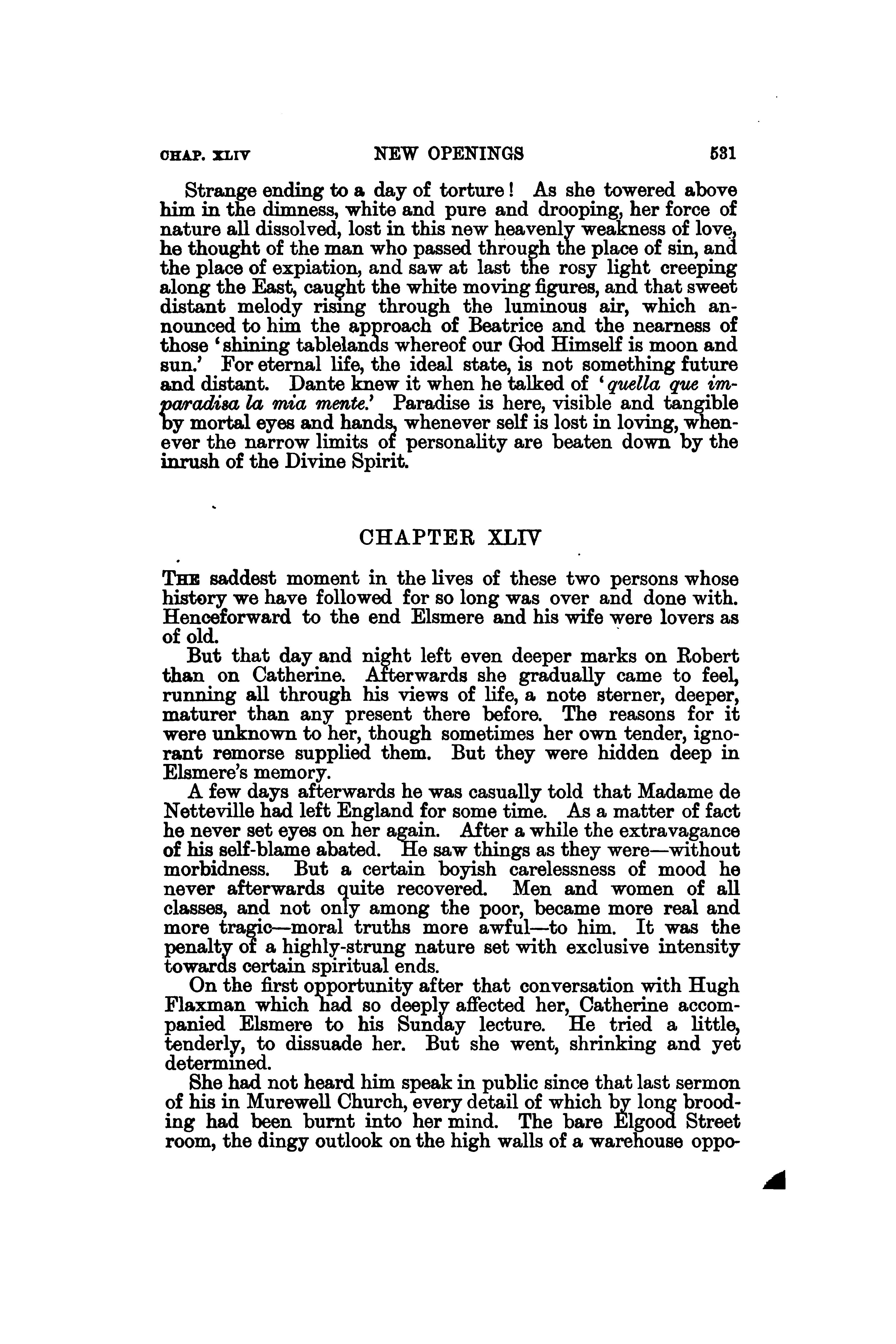 CHAP. XLIV NEW OPENINGS 531

Strange ending to a day of torture! As she towered above him in the dimness, white and pure and drooping, her force of nature all dissolved, lost in this new heavenly weakness of love, he thought of the man who passed through the place of sin, and the place of expiation, and saw at last the rosy light creeping along the East, caught the white moving figures, and that sweet distant melody rising through the luminous air, which announced to him the approach of Beatrice and the nearness of those 'shining tablelands whereof our God Himself is moon and sun.' For eternal life, the ideal state, is not something future and distant. Dante knew it when he talked of '*quella que imparadisa la mia mente.*' Paradise is here, visible and tangible by mortal eyes and hands, whenever self is lost in loving, whenever the narrow limits of personality are beaten down by the inrush of the Divine Spirit.

CHAPTER XLIV

THE saddest moment in the lives of these two persons whose history we have followed for so long was over and done with. Henceforward to the end Elsmere and his wife were lovers as of old.

But that day and night left even deeper marks on Robert than on Catherine. Afterwards she gradually came to feel, running all through his views of life, a note sterner, deeper, maturer than any present there before. The reasons for it were unknown to her, though sometimes her own tender, ignorant remorse supplied them. But they were hidden deep in Elsmere's memory.

A few days afterwards he was casually told that Madame de Netteville had left England for some time. As a matter of fact he never set eyes on her again. After a while the extravagance of his self-blame abated. He saw things as they were—without morbidness. But a certain boyish carelessness of mood he never afterwards quite recovered. Men and women of all classes, and not only among the poor, became more real and more tragic—moral truths more awful—to him. It was the penalty of a highly-strung nature set with exclusive intensity towards certain spiritual ends.

On the first opportunity after that conversation with Hugh Flaxman which had so deeply affected her, Catherine accompanied Elsmere to his Sunday lecture. He tried a little, tenderly, to dissuade her. But she went, shrinking and yet determined.

She had not heard him speak in public since that last sermon of his in Murewell Church, every detail of which by long brooding had been burnt into her mind. The bare Elgood Street room, the dingy outlook on the high walls of a warehouse oppo-